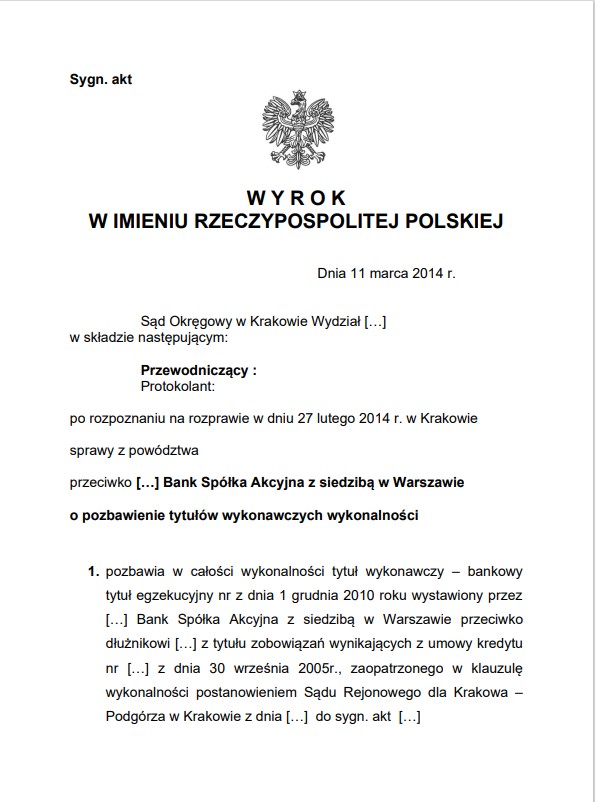 Sygn. akt

WYROK
W IMIENIU RZECZYPOSPOLITEJ POLSKIEJ

Dnia 11 marca 2014 r.

Sąd Okręgowy w Krakowie Wydział […]
w składzie następującym:

Przewodniczący :
Protokolant:

po rozpoznaniu na rozprawie w dniu 27 lutego 2014 r. w Krakowie

sprawy z powództwa

przeciwko […] Bank Spółka Akcyjna z siedzibą w Warszawie

o pozbawienie tytułów wykonawczych wykonalności

1. pozbawia w całości wykonalności tytuł wykonawczy – bankowy tytuł egzekucyjny nr z dnia 1 grudnia 2010 roku wystawiony przez […] Bank Spółka Akcyjna z siedzibą w Warszawie przeciwko dłużnikowi […] z tytułu zobowiązań wynikających z umowy kredytu nr […] z dnia 30 września 2005r., zaopatrzonego w klauzulę wykonalności postanowieniem Sądu Rejonowego dla Krakowa – Podgórza w Krakowie z dnia […] do sygn. akt […]